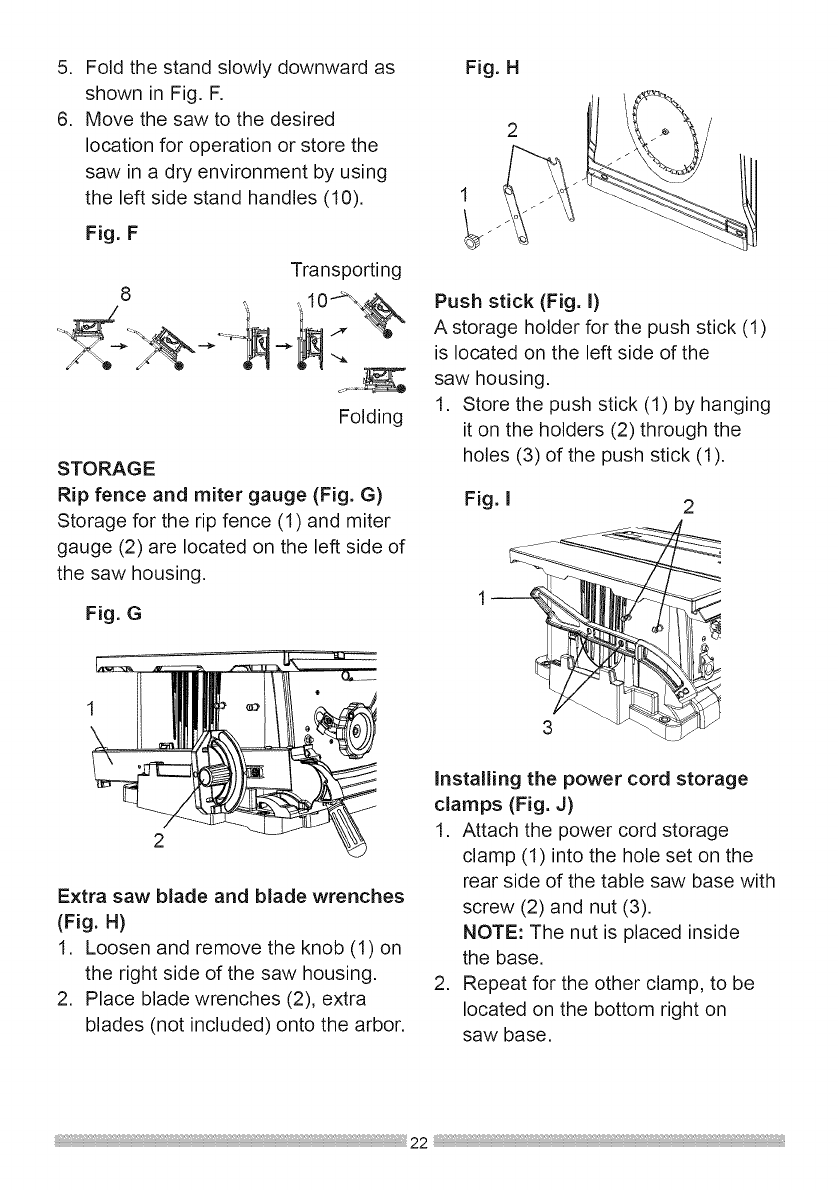 5. Fold the stand slowly downward as shown in Fig. F.
6. Move the saw to the desired location for operation or store the saw in a dry environment by using the left side stand handles (10).

Fig. F

Transporting

8

10

Folding

STORAGE
Rip fence and miter gauge (Fig. G)
Storage for the rip fence (1) and miter gauge (2) are located on the left side of the saw housing.

Fig. G

1

2

Extra saw blade and blade wrenches (Fig. H)
1. Loosen and remove the knob (1) on the right side of the saw housing.
2. Place blade wrenches (2), extra blades (not included) onto the arbor.

Fig. H

2

1

Push stick (Fig. I)
A storage holder for the push stick (1) is located on the left side of the saw housing.
1. Store the push stick (1) by hanging it on the holders (2) through the holes (3) of the push stick (1).

Fig. I

2

1

3

Installing the power cord storage clamps (Fig. J)
1. Attach the power cord storage clamp (1) into the hole set on the rear side of the table saw base with screw (2) and nut (3).
NOTE: The nut is placed inside the base.
2. Repeat for the other clamp, to be located on the bottom right on saw base.

22